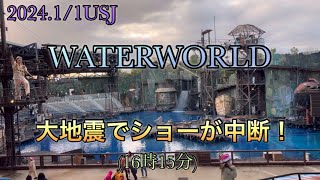 2024.1/1USJ

WATERWORLD

大地震でショーが中断！

(16時15分)